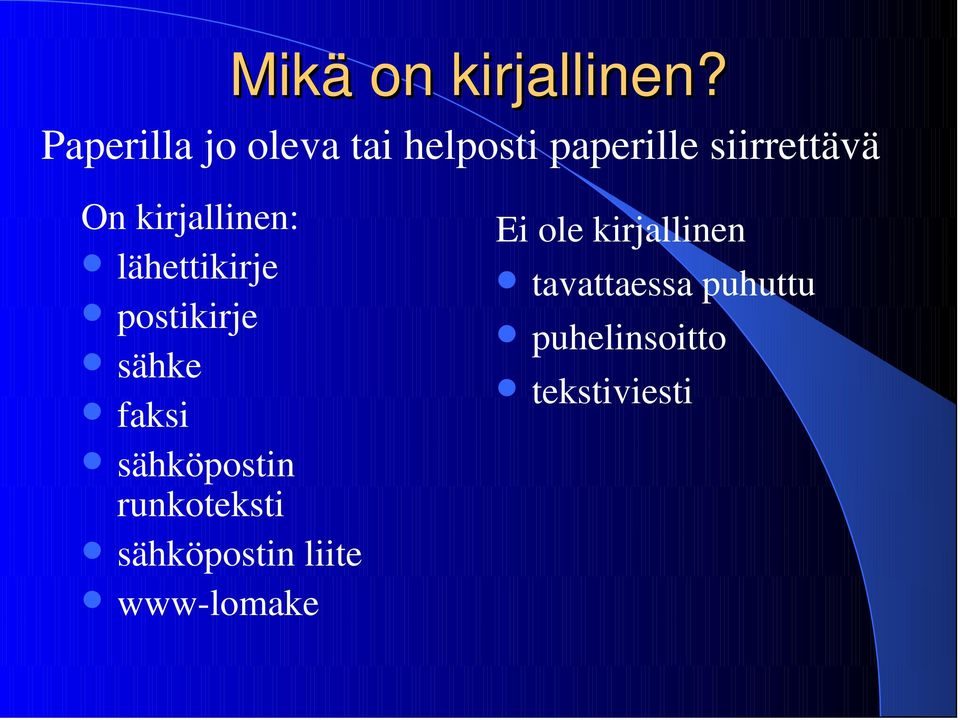 Mikä on kirjallinen?

Paperilla jo oleva tai helposti paperille siirrettävä

On kirjallinen:
- lähettikirje
- postikirje
- sähke
- faksi
- sähköpostin runkoteksti
- sähköpostin liite
- www-lomake

Ei ole kirjallinen
- tavattaessa puhuttu
- puhelinsoitto
- tekstiviesti